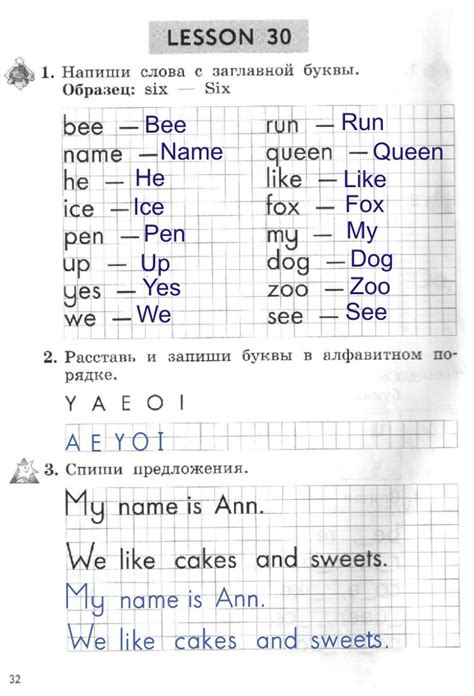 LESSON 30

1. Напиши слова с заглавной буквы.
Образец: six — Six

bee — Bee
name — Name
he — He
ice — Ice
pen — Pen
up — Up
yes — Yes
we — We

run — Run
queen — Queen
like — Like
fox — Fox
my — My
dog — Dog
zoo — Zoo
see — See

2. Расставь и запиши буквы в алфавитном порядке.

Y A E O I

A E Y O I

3. Спиши предложения.

My name is Ann.

We like cakes and sweets.

My name is Ann.

We like cakes and sweets.

32